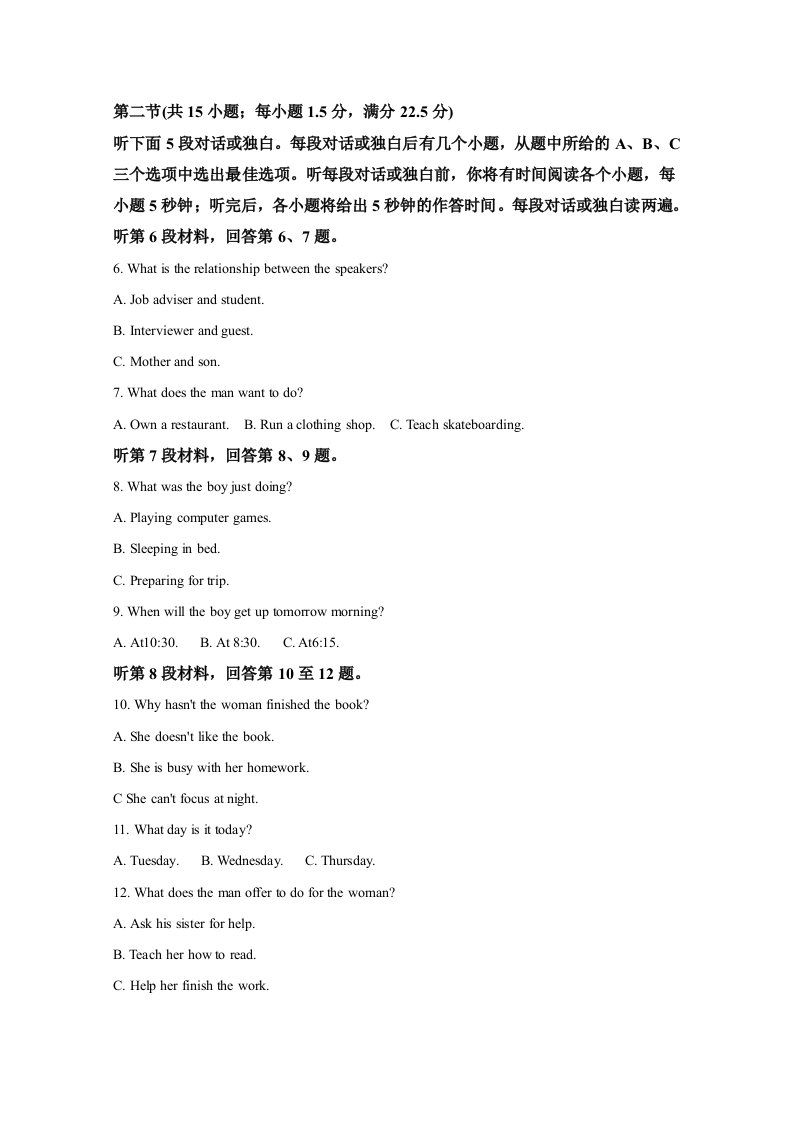 第二节(共15小题；每小题1.5分，满分22.5分)

听下面5段对话或独白。每段对话或独白后有几个小题，从题中所给的A、B、C三个选项中选出最佳选项。听每段对话或独白前，你将有时间阅读各个小题，每小题5秒钟；听完后，各小题将给出5秒钟的作答时间。每段对话或独白读两遍。

听第6段材料，回答第6、7题。

6. What is the relationship between the speakers?

A. Job adviser and student.

B. Interviewer and guest.

C. Mother and son.

7. What does the man want to do?

A. Own a restaurant.  B. Run a clothing shop.  C. Teach skateboarding.

听第7段材料，回答第8、9题。

8. What was the boy just doing?

A. Playing computer games.

B. Sleeping in bed.

C. Preparing for trip.

9. When will the boy get up tomorrow morning?

A. At10:30.  B. At 8:30.  C. At6:15.

听第8段材料，回答第10至12题。

10. Why hasn't the woman finished the book?

A. She doesn't like the book.

B. She is busy with her homework.

C She can't focus at night.

11. What day is it today?

A. Tuesday.  B. Wednesday.  C. Thursday.

12. What does the man offer to do for the woman?

A. Ask his sister for help.

B. Teach her how to read.

C. Help her finish the work.